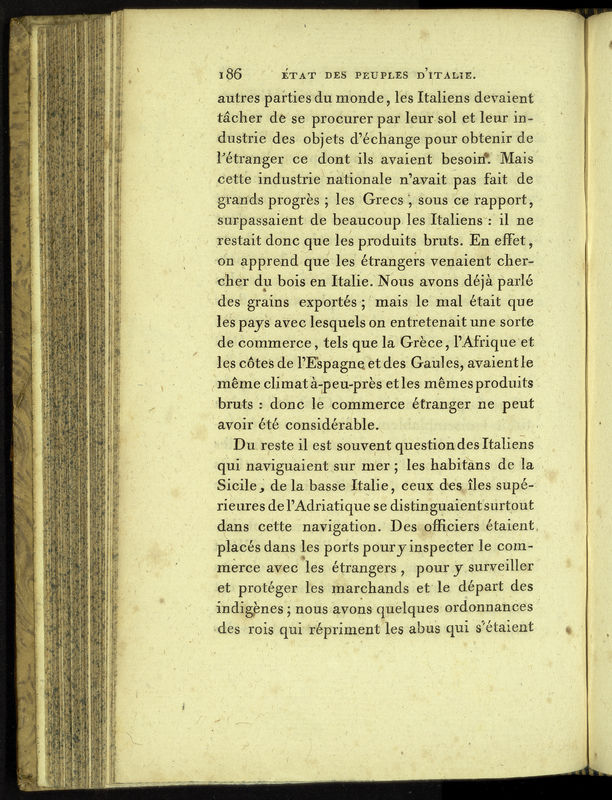 186 ÉTAT DES PEUPLES D'ITALIE.

autres parties du monde, les Italiens devaient tâcher de se procurer par leur sol et leur industrie des objets d'échange pour obtenir de l'étranger ce dont ils avaient besoin. Mais cette industrie nationale n'avait pas fait de grands progrès ; les Grecs, sous ce rapport, surpassaient de beaucoup les Italiens : il ne restait donc que les produits bruts. En effet, on apprend que les étrangers venaient chercher du bois en Italie. Nous avons déjà parlé des grains exportés ; mais le mal était que les pays avec lesquels on entretenait une sorte de commerce, tels que la Grèce, l'Afrique et les côtes de l'Espagne et des Gaules, avaient le même climat à-peu-près et les mêmes produits bruts : donc le commerce étranger ne peut avoir été considérable.

Du reste il est souvent question des Italiens qui naviguaient sur mer ; les habitans de la Sicile, de la basse Italie, ceux des îles supérieures de l'Adriatique se distinguaient surtout dans cette navigation. Des officiers étaient placés dans les ports pour y inspecter le commerce avec les étrangers, pour y surveiller et protéger les marchands et le départ des indigènes ; nous avons quelques ordonnances des rois qui répriment les abus qui s'étaient